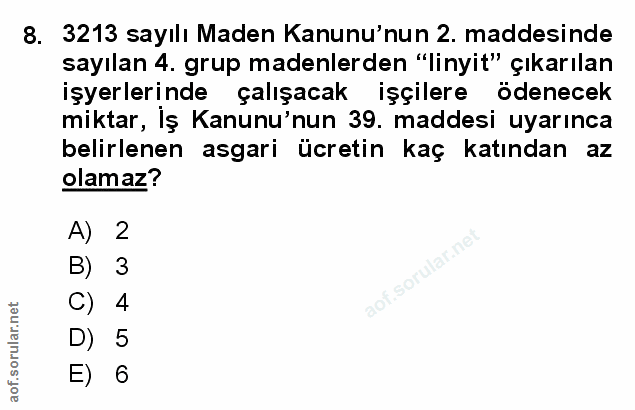 8. 3213 sayılı Maden Kanunu'nun 2. maddesinde sayılan 4. grup madenlerden "linyit" çıkarılan işyerlerinde çalışacak işçilere ödenecek miktar, İş Kanunu'nun 39. maddesi uyarınca belirlenen asgari ücretin kaç katından az olamaz?

A) 2
B) 3
C) 4
D) 5
E) 6

aof.sorular.net